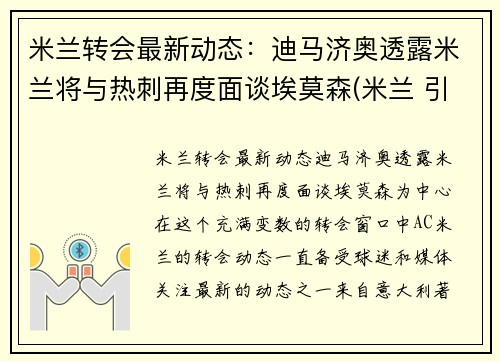 米兰转会最新动态：迪马济奥透露米兰将与热刺再度面谈埃莫森(米兰 引

米兰转会最新动态迪马济奥透露米兰将与热刺再度面谈埃莫森为中心在这个充满变数的转会窗口中AC米兰的转会动态一直备受球迷和媒体关注最新的动态之一来自意大利著